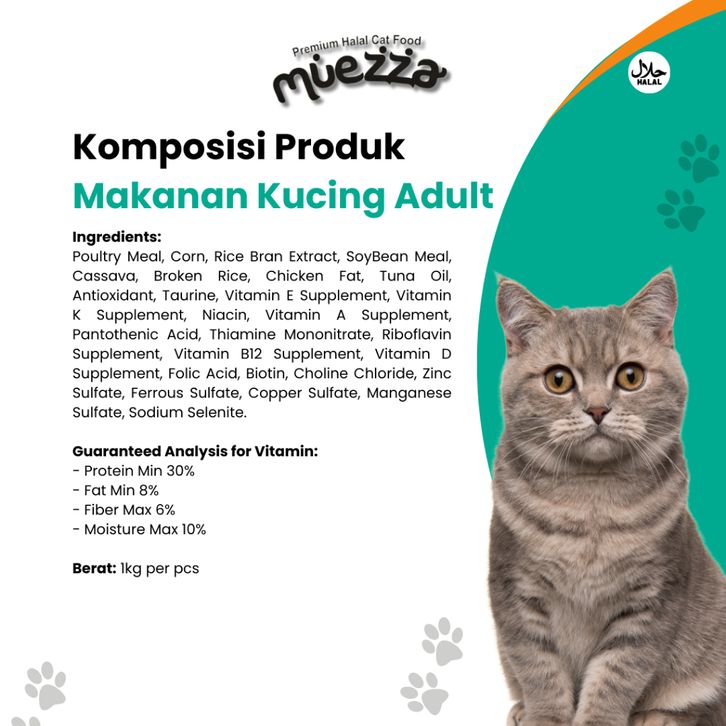 Premium Halal Cat Food
muezza

حلال
HALAL

Komposisi Produk
Makanan Kucing Adult

Ingredients:
Poultry Meal, Corn, Rice Bran Extract, SoyBean Meal, Cassava, Broken Rice, Chicken Fat, Tuna Oil, Antioxidant, Taurine, Vitamin E Supplement, Vitamin K Supplement, Niacin, Vitamin A Supplement, Pantothenic Acid, Thiamine Mononitrate, Riboflavin Supplement, Vitamin B12 Supplement, Vitamin D Supplement, Folic Acid, Biotin, Choline Chloride, Zinc Sulfate, Ferrous Sulfate, Copper Sulfate, Manganese Sulfate, Sodium Selenite.

Guaranteed Analysis for Vitamin:
- Protein Min 30%
- Fat Min 8%
- Fiber Max 6%
- Moisture Max 10%

Berat: 1kg per pcs